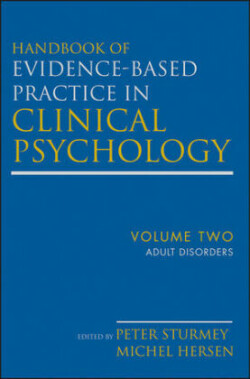 HANDBOOK OF
EVIDENCE-BASED
PRACTICE IN
CLINICAL
PSYCHOLOGY

VOLUME TWO
ADULT DISORDERS

EDITED BY PETER STURMEY
MICHEL HERSEN